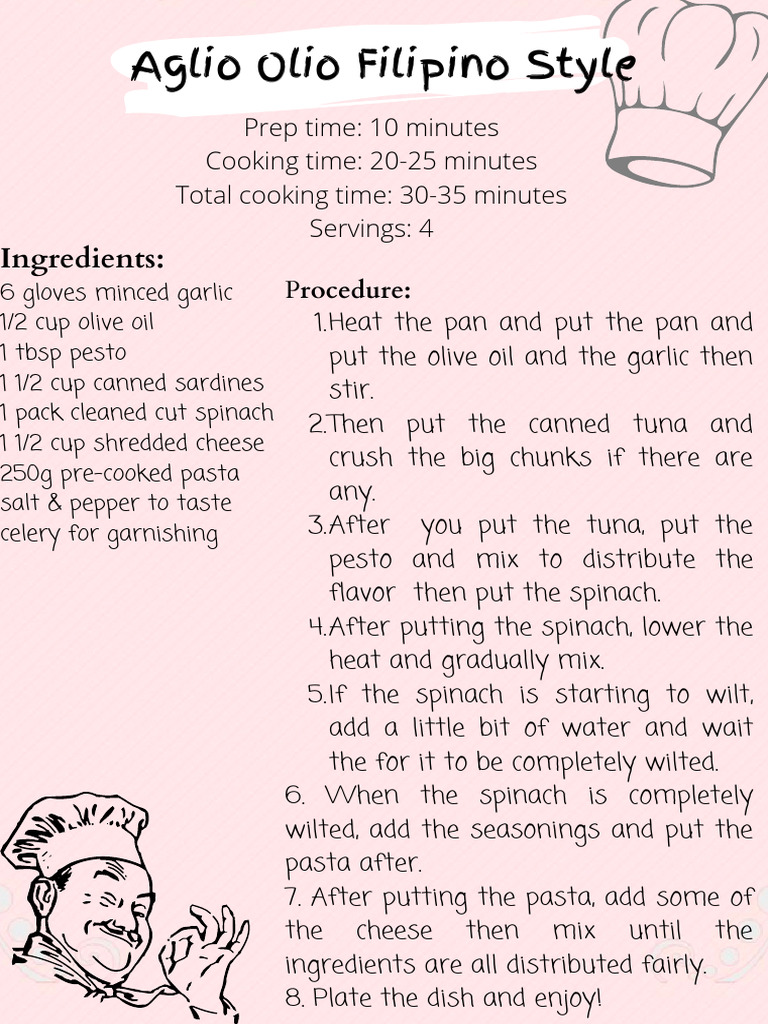 Aglio Olio Filipino Style

Prep time: 10 minutes
Cooking time: 20-25 minutes
Total cooking time: 30-35 minutes
Servings: 4

Ingredients:
6 gloves minced garlic
1/2 cup olive oil
1 tbsp pesto
1 1/2 cup canned sardines
1 pack cleaned cut spinach
1 1/2 cup shredded cheese
250g pre-cooked pasta
salt & pepper to taste
celery for garnishing

Procedure:
1.Heat the pan and put the pan and put the olive oil and the garlic then stir.
2.Then put the canned tuna and crush the big chunks if there are any.
3.After you put the tuna, put the pesto and mix to distribute the flavor then put the spinach.
4.After putting the spinach, lower the heat and gradually mix.
5.If the spinach is starting to wilt, add a little bit of water and wait the for it to be completely wilted.
6. When the spinach is completely wilted, add the seasonings and put the pasta after.
7. After putting the pasta, add some of the cheese then mix until the ingredients are all distributed fairly.
8. Plate the dish and enjoy!